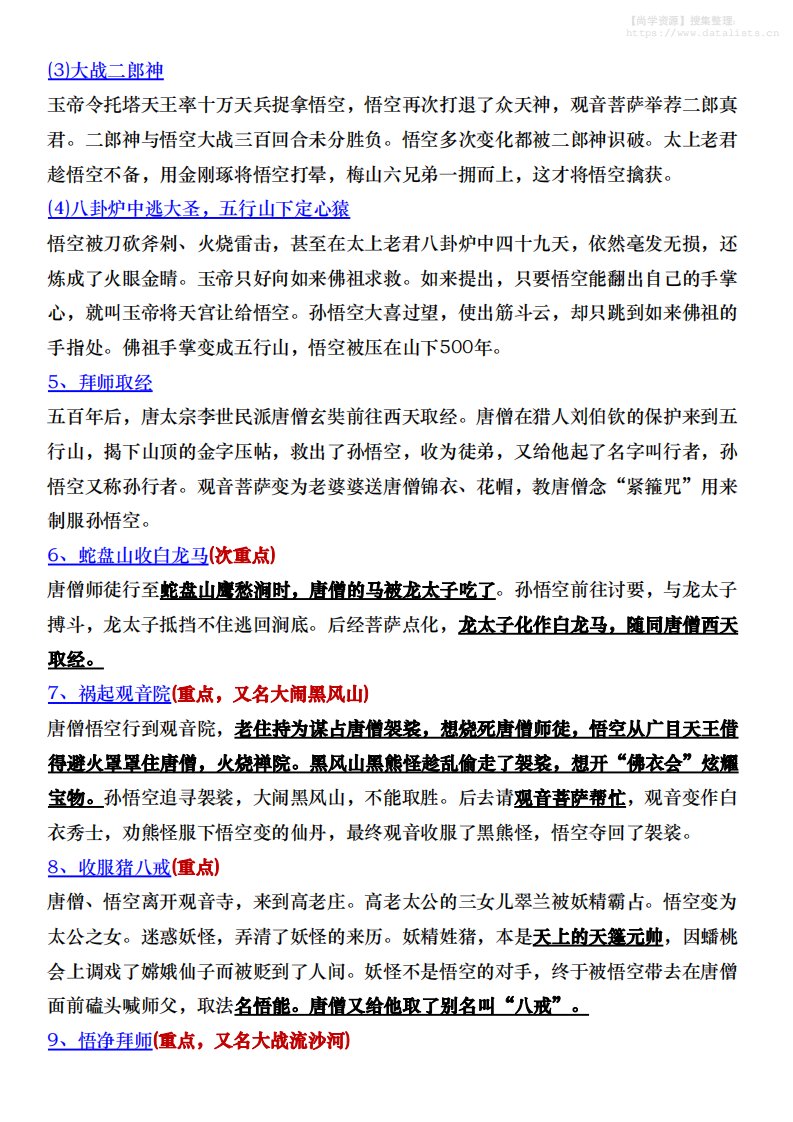 【尚学资源】搜集整理：
https://www.datalista.cn

(3)大战二郎神

玉帝令托塔天王率十万天兵捉拿悟空，悟空再次打退了众天神，观音菩萨举荐二郎真君。二郎神与悟空大战三百回合未分胜负。悟空多次变化都被二郎神识破。太上老君趁悟空不备，用金刚琢将悟空打晕，梅山六兄弟一拥而上，这才将悟空擒获。

(4)八卦炉中逃大圣，五行山下定心猿

悟空被刀砍斧剁、火烧雷击，甚至在太上老君八卦炉中四十九天，依然毫发无损，还炼成了火眼金睛。玉帝只好向如来佛祖求救。如来提出，只要悟空能翻出自己的手掌心，就叫玉帝将天宫让给悟空。孙悟空大喜过望，使出筋斗云，却只跳到如来佛祖的手指处。佛祖手掌变成五行山，悟空被压在山下500年。

5、拜师取经

五百年后，唐太宗李世民派唐僧玄奘前往西天取经。唐僧在猎人刘伯钦的保护来到五行山，揭下山顶的金字压帖，救出了孙悟空，收为徒弟，又给他起了名字叫行者，孙悟空又称孙行者。观音菩萨变为老婆婆送唐僧锦衣、花帽，教唐僧念“紧箍咒”用来制服孙悟空。

6、蛇盘山收白龙马(次重点)

唐僧师徒行至蛇盘山鹰愁涧时，唐僧的马被龙太子吃了。孙悟空前往讨要，与龙太子搏斗，龙太子抵挡不住逃回涧底。后经菩萨点化，龙太子化作白龙马，随同唐僧西天取经。

7、祸起观音院(重点，又名大闹黑风山)

唐僧悟空行到观音院，老住持为谋占唐僧袈裟，想烧死唐僧师徒，悟空从广目天王借得避火罩罩住唐僧，火烧禅院。黑风山黑熊怪趁乱偷走了袈裟，想开“佛衣会”炫耀宝物。孙悟空追寻袈裟，大闹黑风山，不能取胜。后去请观音菩萨帮忙，观音变作白衣秀士，劝熊怪服下悟空变的仙丹，最终观音收服了黑熊怪，悟空夺回了袈裟。

8、收服猪八戒(重点)

唐僧、悟空离开观音寺，来到高老庄。高老太公的三女儿翠兰被妖精霸占。悟空变为太公之女。迷惑妖怪，弄清了妖怪的来历。妖精姓猪，本是天上的天篷元帅，因蟠桃会上调戏了嫦娥仙子而被贬到了人间。妖怪不是悟空的对手，终于被悟空带去在唐僧面前磕头喊师父，取法名悟能。唐僧又给他取了别名叫“八戒”。

9、悟净拜师(重点，又名大战流沙河)